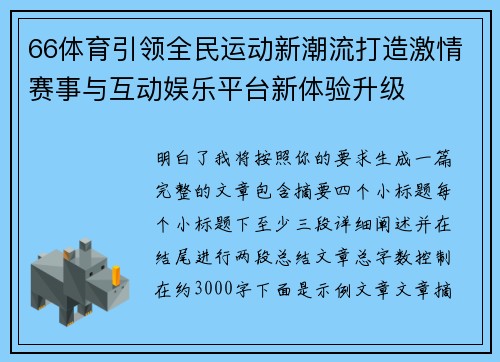 66体育引领全民运动新潮流打造激情赛事与互动娱乐平台新体验升级

明白了我将按照你的要求生成一篇完整的文章包含摘要四个小标题每个小标题下至少三段详细阐述并在结尾进行两段总结文章总字数控制在约3000字下面是示例文章文章摘